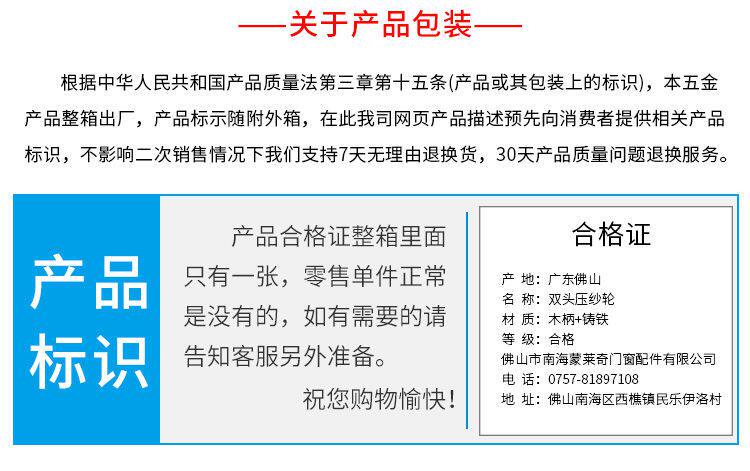 ——关于产品包装——

根据中华人民共和国产品质量法第三章第十五条(产品或其包装上的标识)，本五金产品整箱出厂，产品标示随附外箱，在此我司网页产品描述预先向消费者提供相关产品标识，不影响二次销售情况下我们支持7天无理由退换货，30天产品质量问题退换服务。

产品标识

产品合格证整箱里面只有一张，零售单件正常是没有的，如有需要的请告知客服另外准备。

祝您购物愉快！

合格证

产 地：广东佛山
名 称：双头压纱轮
材 质：木柄+铸铁
等 级：合格
佛山市南海蒙莱奇门窗配件有限公司
电 话：0757-81897108
地 址：佛山南海区西樵镇民乐伊洛村